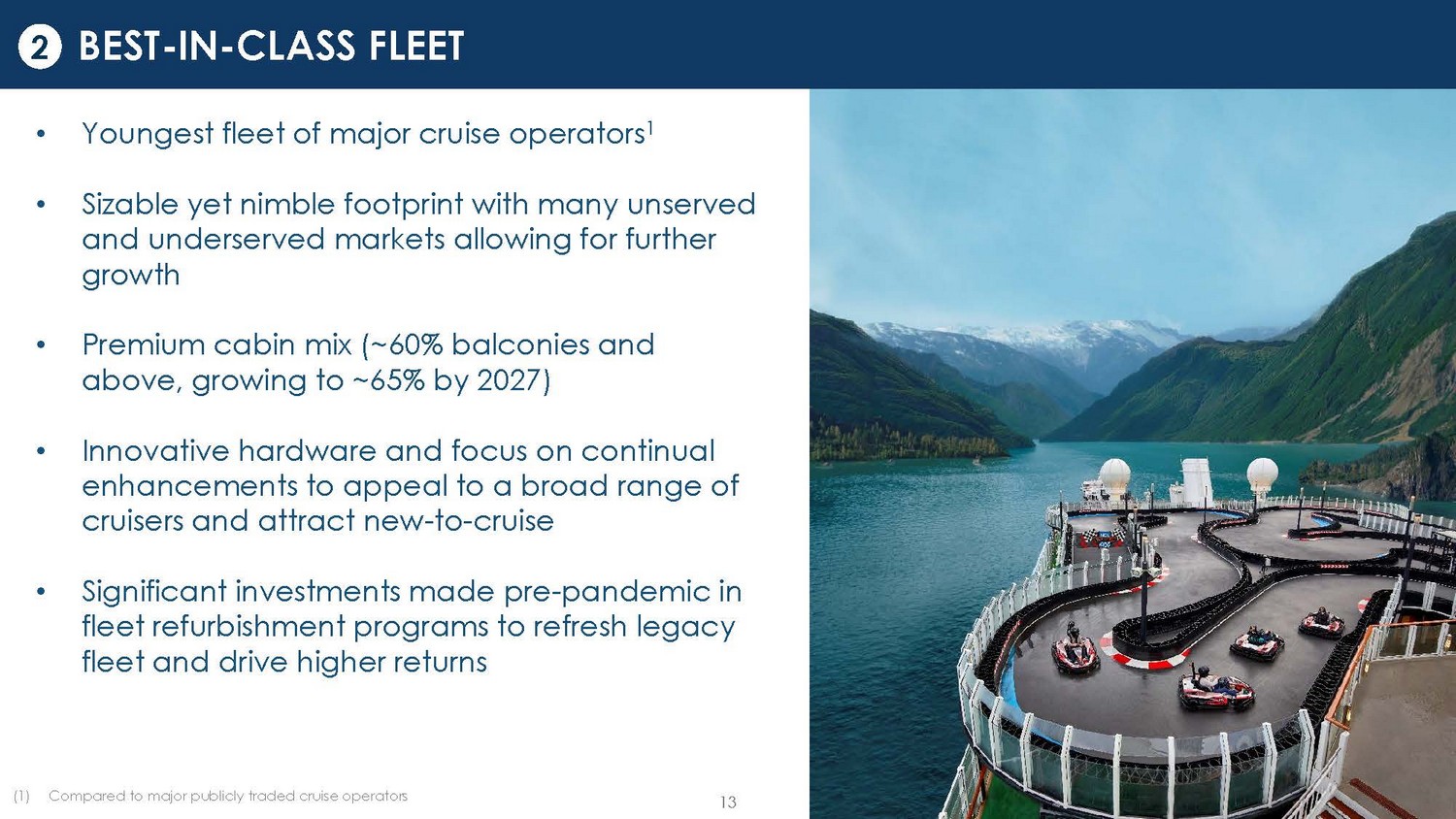 2 BEST-IN-CLASS FLEET

• Youngest fleet of major cruise operators$^1$

• Sizable yet nimble footprint with many unserved and underserved markets allowing for further growth

• Premium cabin mix (~60% balconies and above, growing to ~65% by 2027)

• Innovative hardware and focus on continual enhancements to appeal to a broad range of cruisers and attract new-to-cruise

• Significant investments made pre-pandemic in fleet refurbishment programs to refresh legacy fleet and drive higher returns

(1) Compared to major publicly traded cruise operators

13